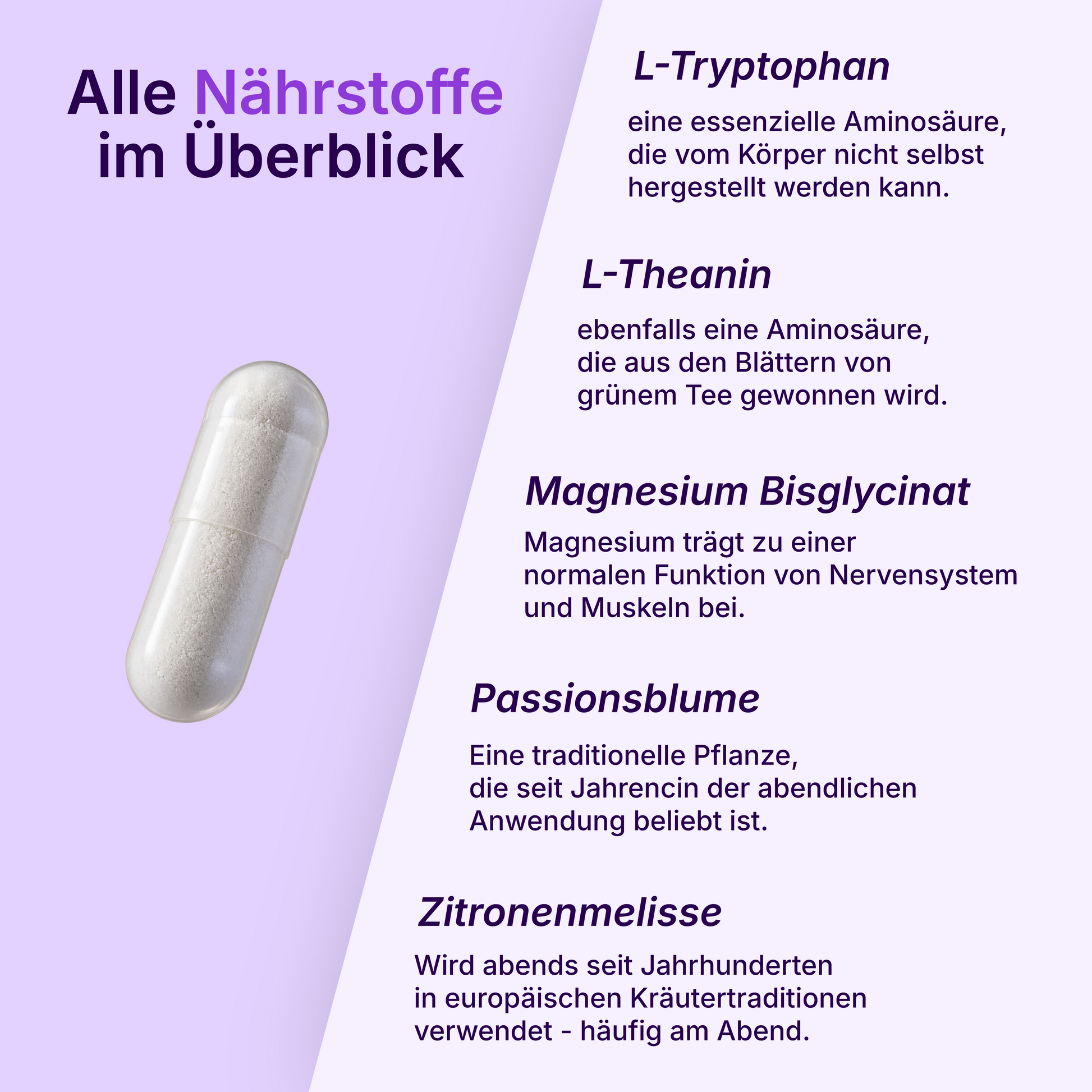 Alle Nährstoffe im Überblick

L-Tryptophan

eine essenzielle Aminosäure, die vom Körper nicht selbst hergestellt werden kann.

L-Theanin

ebenfalls eine Aminosäure, die aus den Blättern von grünem Tee gewonnen wird.

Magnesium Bisglycinat

Magnesium trägt zu einer normalen Funktion von Nervensystem und Muskeln bei.

Passionsblume

Eine traditionelle Pflanze, die seit Jahrencin der abendlichen Anwendung beliebt ist.

Zitronenmelisse

Wird abends seit Jahrhunderten in europäischen Kräutertraditionen verwendet - häufig am Abend.